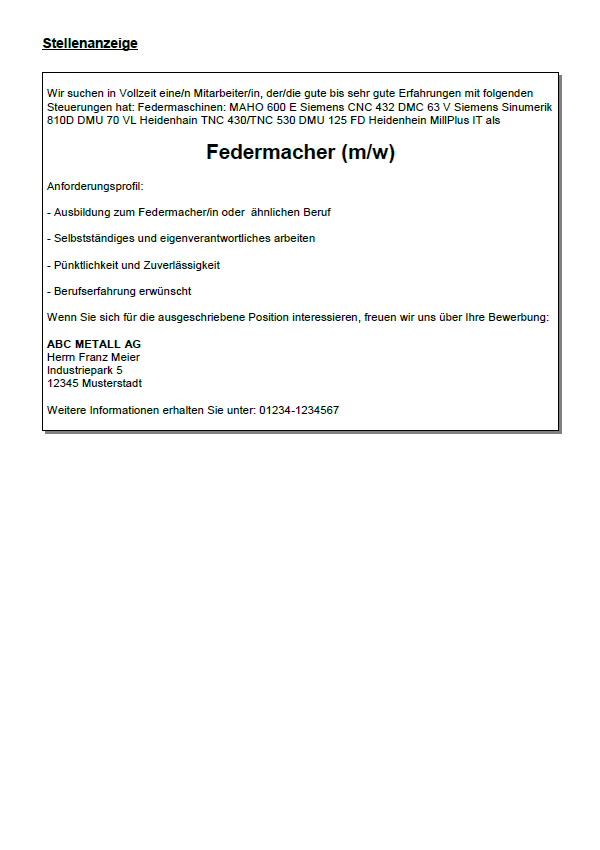 Stellenanzeige

Wir suchen in Vollzeit eine/n Mitarbeiter/in, der/die gute bis sehr gute Erfahrungen mit folgenden Steuerungen hat: Federmaschinen: MAHO 600 E Siemens CNC 432 DMC 63 V Siemens Sinumerik 810D DMU 70 VL Heidenhain TNC 430/TNC 530 DMU 125 FD Heidenhein MillPlus IT als

Federmacher (m/w)

Anforderungsprofil:

- Ausbildung zum Federmacher/in oder ähnlichen Beruf

- Selbstständiges und eigenverantwortliches arbeiten

- Pünktlichkeit und Zuverlässigkeit

- Berufserfahrung erwünscht

Wenn Sie sich für die ausgeschriebene Position interessieren, freuen wir uns über Ihre Bewerbung:

ABC METALL AG
Herrn Franz Meier
Industriepark 5
12345 Musterstadt

Weitere Informationen erhalten Sie unter: 01234-1234567